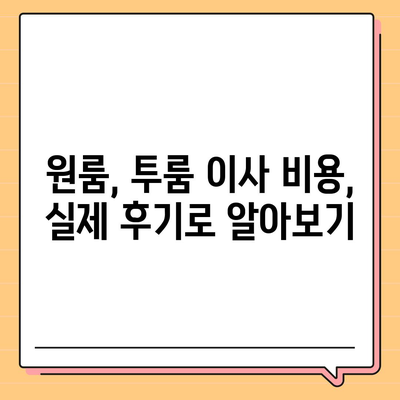 원룸, 투룸 이사 비용, 실제 후기로 알아보기